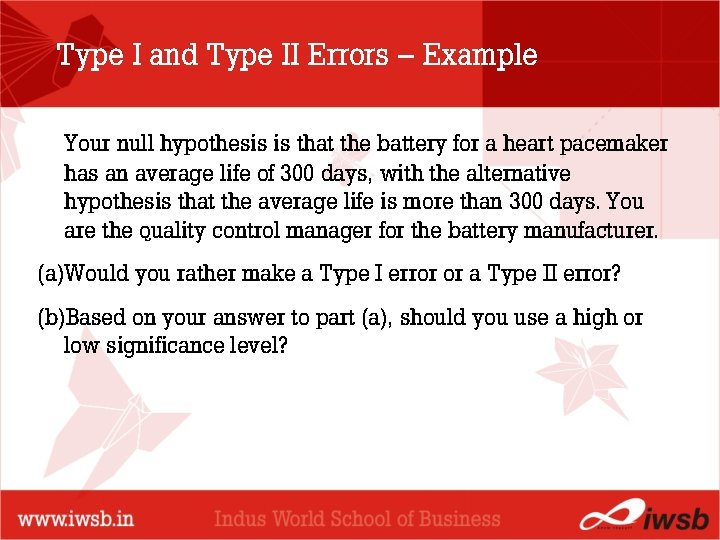 Type I and Type II Errors – Example

Your null hypothesis is that the battery for a heart pacemaker has an average life of 300 days, with the alternative hypothesis that the average life is more than 300 days. You are the quality control manager for the battery manufacturer.

(a)Would you rather make a Type I error or a Type II error?

(b)Based on your answer to part (a), should you use a high or low significance level?

www.iwsb.in

Indus World School of Business

iwsb